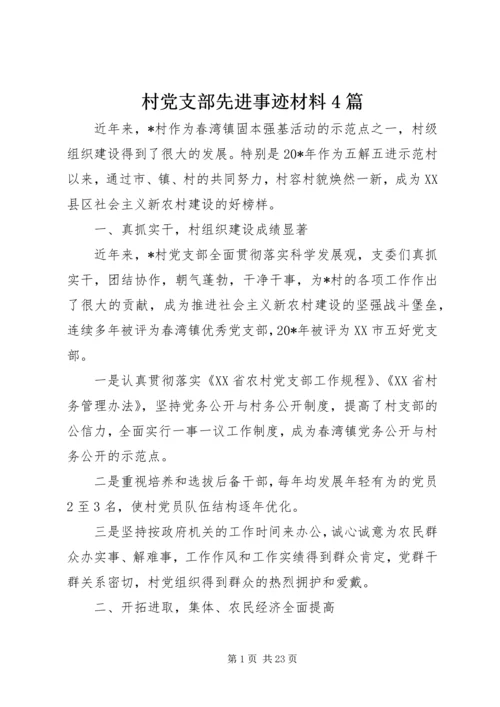 村党支部先进事迹材料4篇

近年来，*村作为春湾镇固本强基活动的示范点之一，村级组织建设得到了很大的发展。特别是20*年作为五解五进示范村以来，通过市、镇、村的共同努力，村容村貌焕然一新，成为XX县区社会主义新农村建设的好榜样。

一、真抓实干，村组织建设成绩显著

近年来，*村党支部全面贯彻落实科学发展观，支委们真抓实干，团结协作，朝气蓬勃，干净干事，为*村的各项工作作出了很大的贡献，成为推进社会主义新农村建设的坚强战斗堡垒，连续多年被评为春湾镇优秀党支部，20*年被评为XX市五好党支部。

一是认真贯彻落实《XX省农村党支部工作规程》、《XX省村务管理办法》，坚持党务公开与村务公开制度，提高了村支部的公信力，全面实行一事一议工作制度，成为春湾镇党务公开与村务公开的示范点。

二是重视培养和选拔后备干部，每年均发展年轻有为的党员2至3名，使村党员队伍结构逐年优化。

三是坚持按政府机关的工作时间来办公，诚心诚意为农民群众办实事、解难事，工作作风和工作实绩得到群众肯定，党群干群关系密切，村党组织得到群众的热烈拥护和爱戴。

二、开拓进取，集体、农民经济全面提高

第1页 共23页